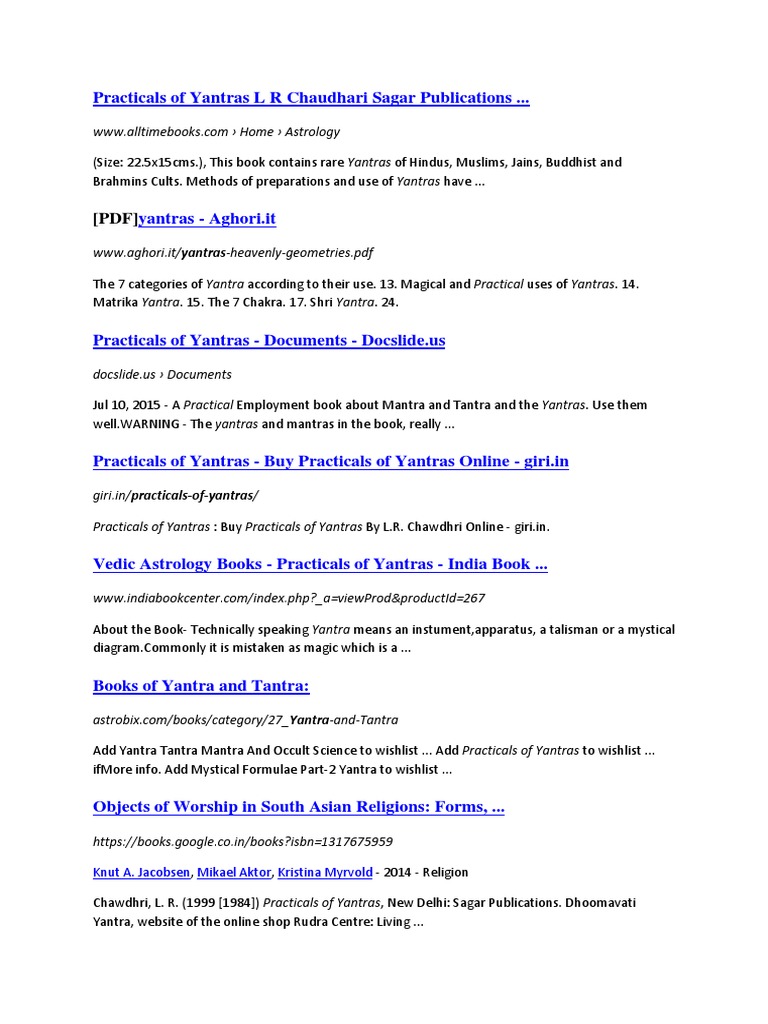 Practicals of Yantras L R Chaudhari Sagar Publications ...

www.alltimebooks.com › Home › Astrology

(Size: 22.5x15cms.), This book contains rare Yantras of Hindus, Muslims, Jains, Buddhist and Brahmins Cults. Methods of preparations and use of Yantras have ...

[PDF]yantras - Aghori.it

www.aghori.it/yantras-heavenly-geometries.pdf

The 7 categories of Yantra according to their use. 13. Magical and Practical uses of Yantras. 14. Matrika Yantra. 15. The 7 Chakra. 17. Shri Yantra. 24.

Practicals of Yantras - Documents - Docslide.us

docslide.us › Documents

Jul 10, 2015 - A Practical Employment book about Mantra and Tantra and the Yantras. Use them well.WARNING - The yantras and mantras in the book, really ...

Practicals of Yantras - Buy Practicals of Yantras Online - giri.in

giri.in/practicals-of-yantras/

Practicals of Yantras : Buy Practicals of Yantras By L.R. Chawdhri Online - giri.in.

Vedic Astrology Books - Practicals of Yantras - India Book ...

www.indiabookcenter.com/index.php?_a=viewProd&productId=267

About the Book- Technically speaking Yantra means an instument,apparatus, a talisman or a mystical diagram.Commonly it is mistaken as magic which is a ...

Books of Yantra and Tantra:

astrobix.com/books/category/27_Yantra-and-Tantra

Add Yantra Tantra Mantra And Occult Science to wishlist ... Add Practicals of Yantras to wishlist ... ifMore info. Add Mystical Formulae Part-2 Yantra to wishlist ...

Objects of Worship in South Asian Religions: Forms, ...

https://books.google.co.in/books?isbn=1317675959

Knut A. Jacobsen, Mikael Aktor, Kristina Myrvold - 2014 - Religion

Chawdhri, L. R. (1999 [1984]) Practicals of Yantras, New Delhi: Sagar Publications. Dhoomavati Yantra, website of the online shop Rudra Centre: Living ...